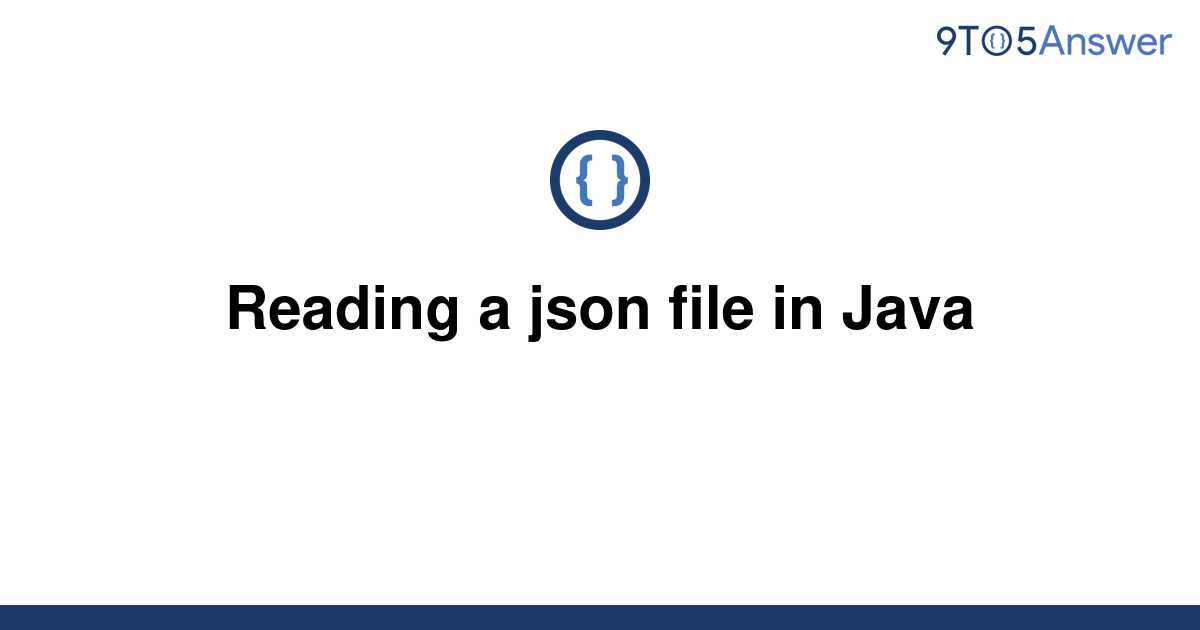 9TO5Answer

{ }

Reading a json file in Java